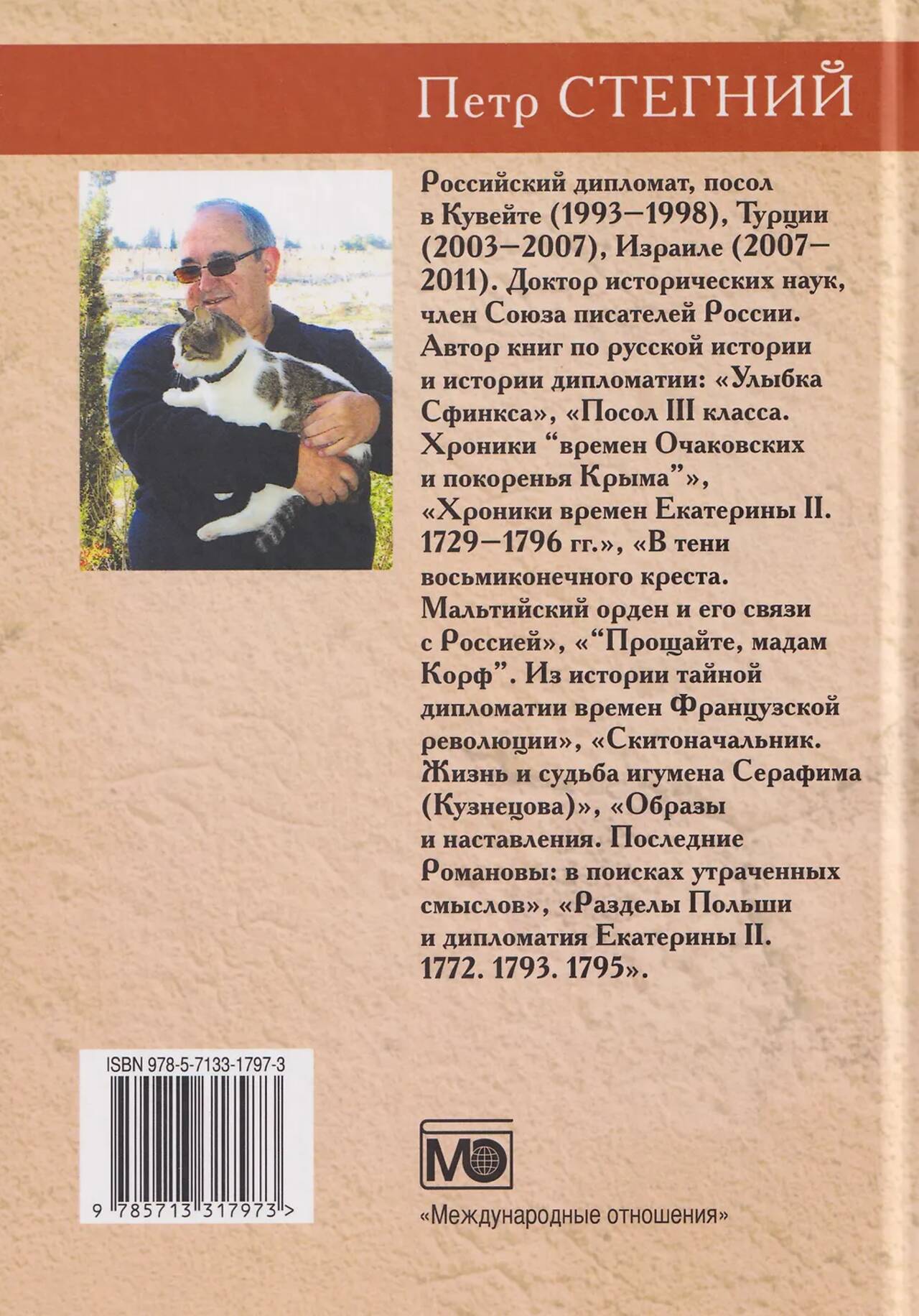 Петр СТЕГНИЙ

Российский дипломат, посол в Кувейте (1993–1998), Турции (2003–2007), Израиле (2007–2011). Доктор исторических наук, член Союза писателей России. Автор книг по русской истории и истории дипломатии: «Улыбка Сфинкса», «Посол III класса. Хроники "времен Очаковских и покоренья Крыма"», «Хроники времен Екатерины II. 1729–1796 гг.», «В тени восьмиконечного креста. Мальтийский орден и его связи с Россией», «"Прощайте, мадам Корф". Из истории тайной дипломатии времен Французской революции», «Скитоначальник. Жизнь и судьба игумена Серафима (Кузнецова)», «Образы и наставления. Последние Романовы: в поисках утраченных смыслов», «Разделы Польши и дипломатия Екатерины II. 1772. 1793. 1795».

ISBN 978-5-7133-1797-3

9 785713 317973 >

МО

«Международные отношения»